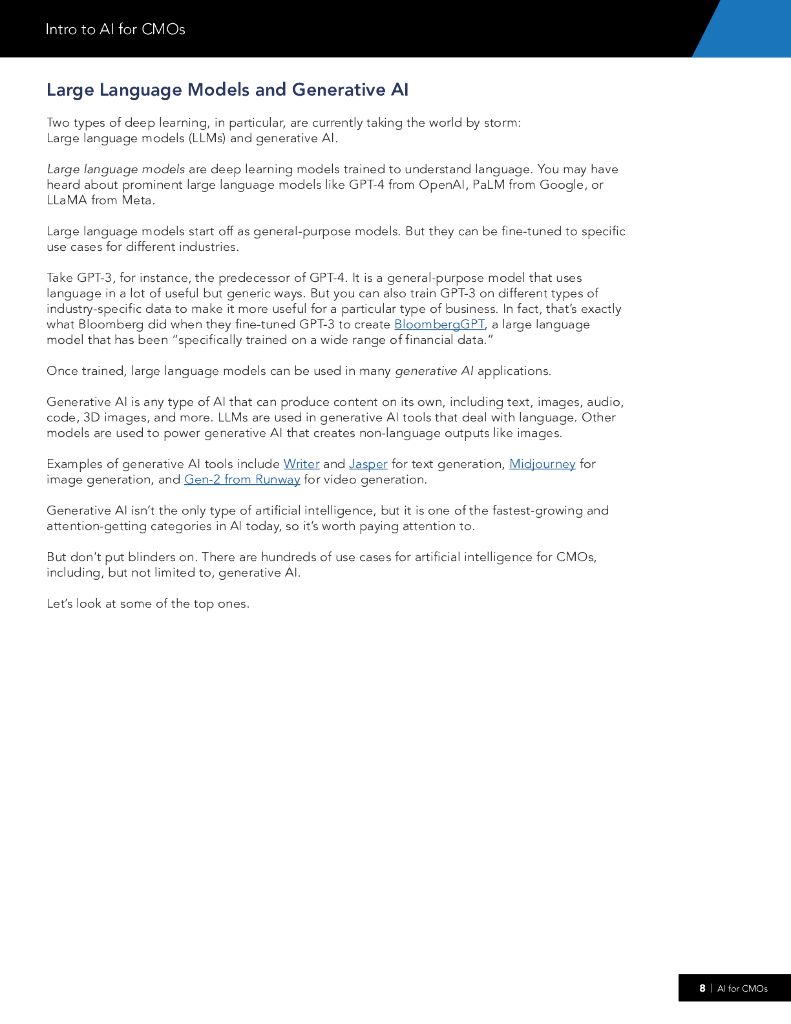 Intro to AI for CMOs

Large Language Models and Generative AI

Two types of deep learning, in particular, are currently taking the world by storm: Large language models (LLMs) and generative AI.

Large language models are deep learning models trained to understand language. You may have heard about prominent large language models like GPT-4 from OpenAI, PaLM from Google, or LLaMA from Meta.

Large language models start off as general-purpose models. But they can be fine-tuned to specific use cases for different industries.

Take GPT-3, for instance, the predecessor of GPT-4. It is a general-purpose model that uses language in a lot of useful but generic ways. But you can also train GPT-3 on different types of industry-specific data to make it more useful for a particular type of business. In fact, that's exactly what Bloomberg did when they fine-tuned GPT-3 to create BloombergGPT, a large language model that has been "specifically trained on a wide range of financial data."

Once trained, large language models can be used in many generative AI applications.

Generative AI is any type of AI that can produce content on its own, including text, images, audio, code, 3D images, and more. LLMs are used in generative AI tools that deal with language. Other models are used to power generative AI that creates non-language outputs like images.

Examples of generative AI tools include Writer and Jasper for text generation, Midjourney for image generation, and Gen-2 from Runway for video generation.

Generative AI isn't the only type of artificial intelligence, but it is one of the fastest-growing and attention-getting categories in AI today, so it's worth paying attention to.

But don't put blinders on. There are hundreds of use cases for artificial intelligence for CMOs, including, but not limited to, generative AI.

Let's look at some of the top ones.

8 | AI for CMOs